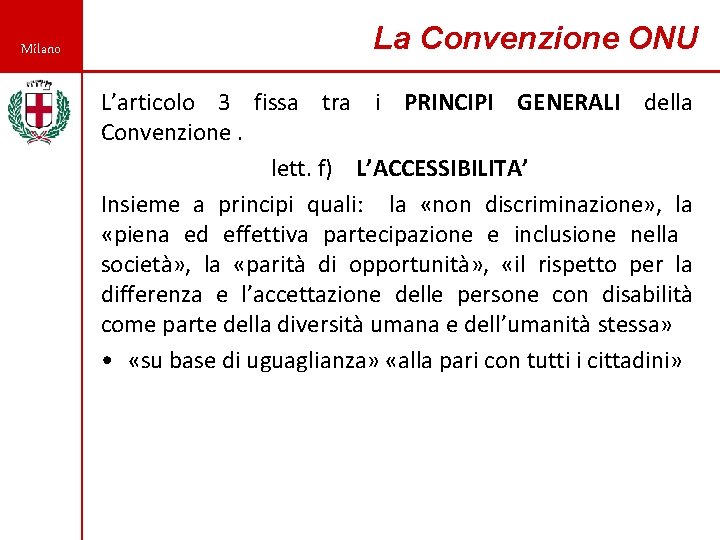 Milano

La Convenzione ONU

L’articolo 3 fissa tra i PRINCIPI GENERALI della Convenzione .

lett. f) L’ACCESSIBILITA’

Insieme a principi quali: la «non discriminazione», la «piena ed effettiva partecipazione e inclusione nella società», la «parità di opportunità», «il rispetto per la differenza e l’accettazione delle persone con disabilità come parte della diversità umana e dell’umanità stessa»

• «su base di uguaglianza» «alla pari con tutti i cittadini»